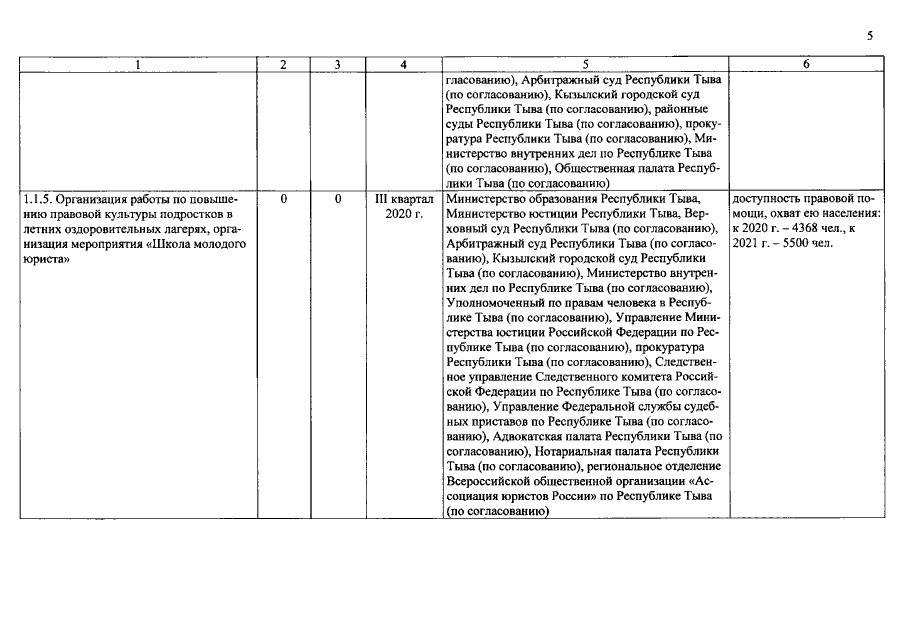 5

| 1 | 2 | 3 | 4 | 5 | 6 |
|---|---|---|---|---|---|
| | | | | гласованию), Арбитражный суд Республики Тыва (по согласованию), Кызылский городской суд Республики Тыва (по согласованию), районные суды Республики Тыва (по согласованию), прокуратура Республики Тыва (по согласованию), Министерство внутренних дел по Республике Тыва (по согласованию), Общественная палата Республики Тыва (по согласованию) | |
| 1.1.5. Организация работы по повышению правовой культуры подростков в летних оздоровительных лагерях, организация мероприятия «Школа молодого юриста» | 0 | 0 | III квартал 2020 г. | Министерство образования Республики Тыва, Министерство юстиции Республики Тыва, Верховный суд Республики Тыва (по согласованию), Арбитражный суд Республики Тыва (по согласованию), Кызылский городской суд Республики Тыва (по согласованию), Министерство внутренних дел по Республике Тыва (по согласованию), Уполномоченный по правам человека в Республике Тыва (по согласованию), Управление Министерства юстиции Российской Федерации по Республике Тыва (по согласованию), прокуратура Республики Тыва (по согласованию), Следственное управление Следственного комитета Российской Федерации по Республике Тыва (по согласованию), Управление Федеральной службы судебных приставов по Республике Тыва (по согласованию), Адвокатская палата Республики Тыва (по согласованию), Нотариальная палата Республики Тыва (по согласованию), региональное отделение Всероссийской общественной организации «Ассоциация юристов России» по Республике Тыва (по согласованию) | доступность правовой помощи, охват ею населения: к 2020 г. – 4368 чел., к 2021 г. – 5500 чел. |